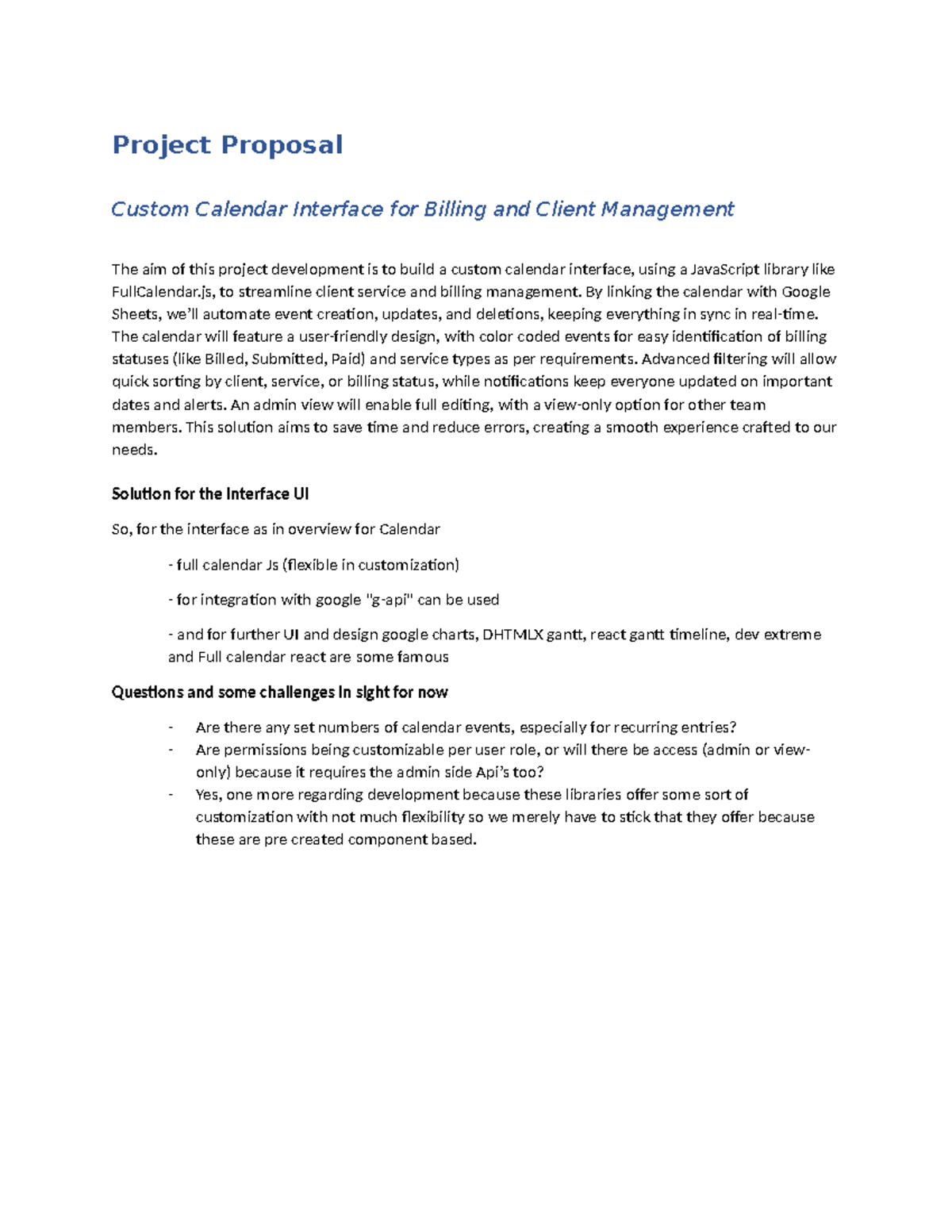 Project Proposal

Custom Calendar Interface for Billing and Client Management

The aim of this project development is to build a custom calendar interface, using a JavaScript library like FullCalendar.js, to streamline client service and billing management. By linking the calendar with Google Sheets, we'll automate event creation, updates, and deletions, keeping everything in sync in real-time. The calendar will feature a user-friendly design, with color coded events for easy identification of billing statuses (like Billed, Submitted, Paid) and service types as per requirements. Advanced filtering will allow quick sorting by client, service, or billing status, while notifications keep everyone updated on important dates and alerts. An admin view will enable full editing, with a view-only option for other team members. This solution aims to save time and reduce errors, creating a smooth experience crafted to our needs.

Solution for the Interface UI

So, for the interface as in overview for Calendar

- full calendar Js (flexible in customization)

- for integration with google "g-api" can be used

- and for further UI and design google charts, DHTMLX gantt, react gantt timeline, dev extreme and Full calendar react are some famous

Questions and some challenges in sight for now

- Are there any set numbers of calendar events, especially for recurring entries?
- Are permissions being customizable per user role, or will there be access (admin or view-only) because it requires the admin side Api's too?
- Yes, one more regarding development because these libraries offer some sort of customization with not much flexibility so we merely have to stick that they offer because these are pre created component based.